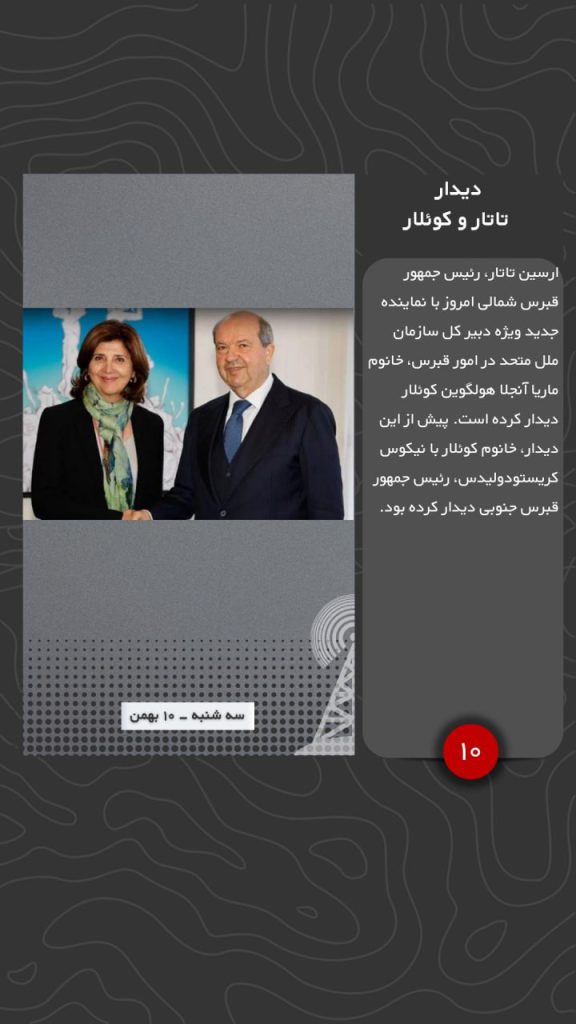 دیدار
تاتار و کوئلار

ارسین تاتار، رئیس جمهور قبرس شمالی امروز با نماینده جدید ویژه دبیر کل سازمان ملل متحد در امور قبرس، خانوم ماریا آنجلا هولگوین کوئلار دیدار کرده است. پیش از این دیدار، خانوم کوئلار با نیکوس کریستودولیدس، رئیس جمهور قبرس جنوبی دیدار کرده بود.

سه شنبه - ۱۰ بهمن

۱۰